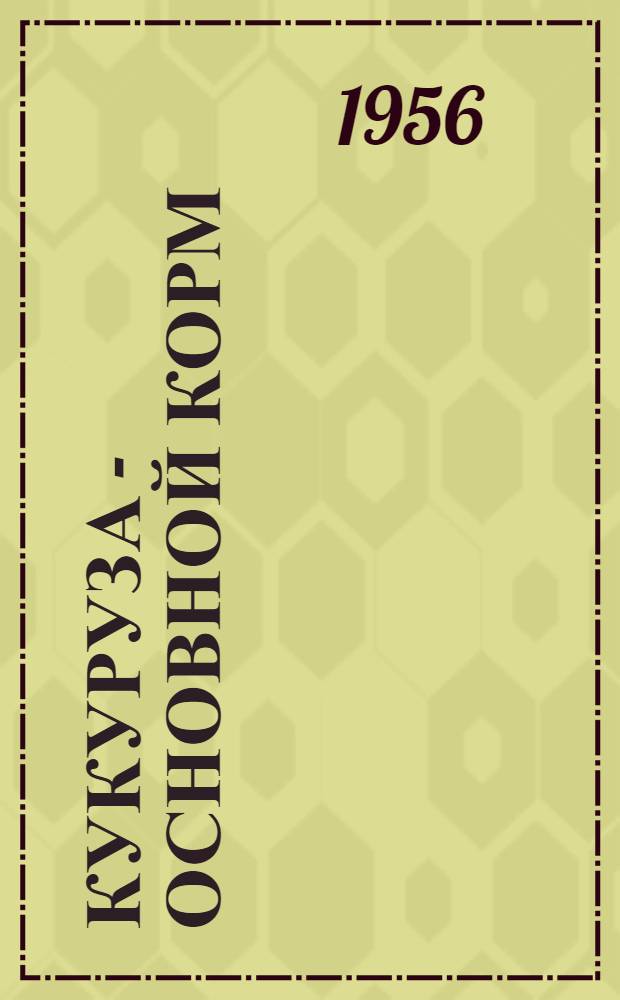 1956

КУКУРУЗА - ОСНОВНОЙ КОРМ